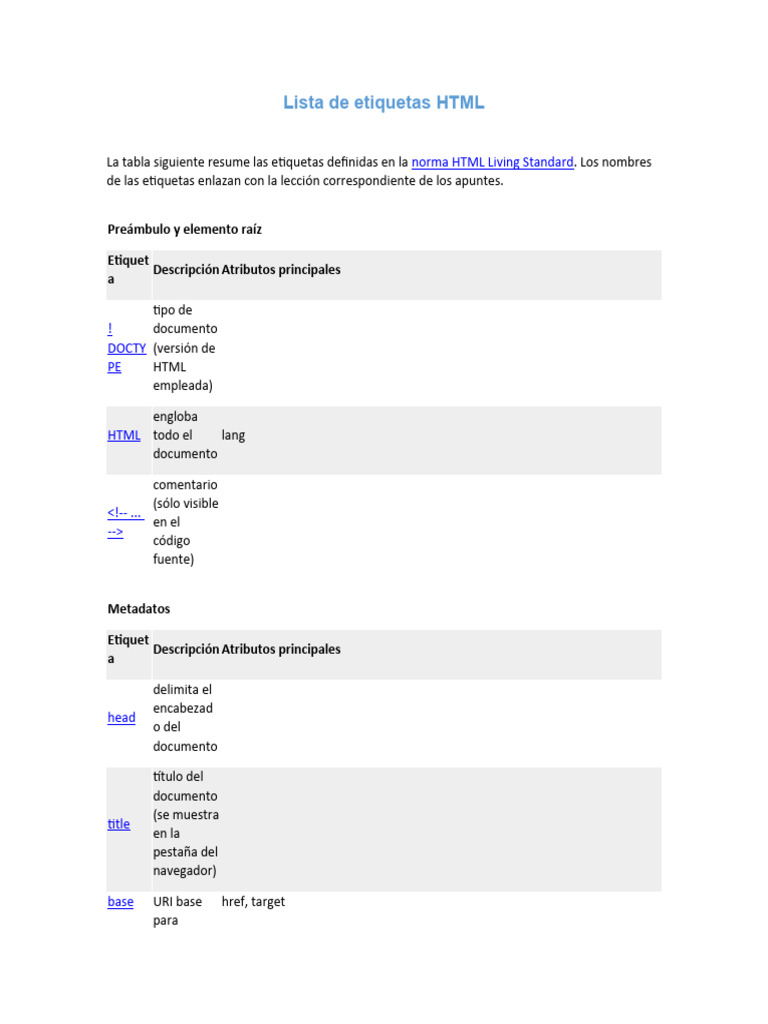 Lista de etiquetas HTML

La tabla siguiente resume las etiquetas definidas en la norma HTML Living Standard. Los nombres de las etiquetas enlazan con la lección correspondiente de los apuntes.

Preámbulo y elemento raíz

| Etiqueta | Descripción | Atributos principales |
|---|---|---|
| !DOCTYPE | tipo de documento (versión de HTML empleada) | |
| HTML | engloba todo el documento | lang |
| <!-- ... --> | comentario (sólo visible en el código fuente) | |

Metadatos

| Etiqueta | Descripción | Atributos principales |
|---|---|---|
| head | delimita el encabezado del documento | |
| title | título del documento (se muestra en la pestaña del navegador) | |
| base | URI base para | href, target |